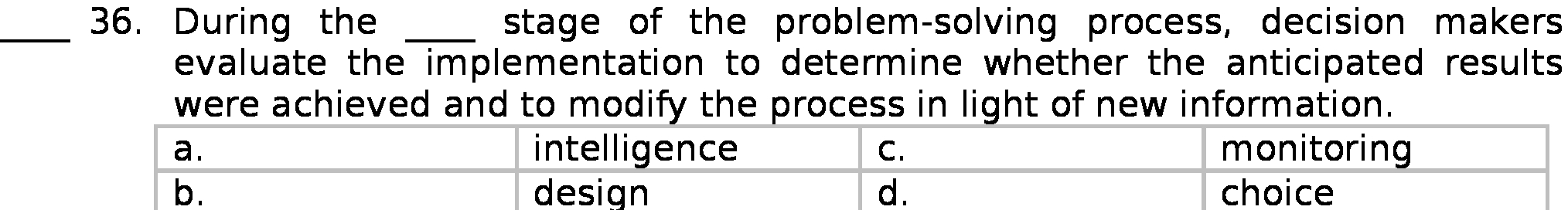 ____ 36. During the ____ stage of the problem-solving process, decision makers evaluate the implementation to determine whether the anticipated results were achieved and to modify the process in light of new information.

| a. | intelligence | c. | monitoring |
|---|---|---|---|
| b. | design | d. | choice |